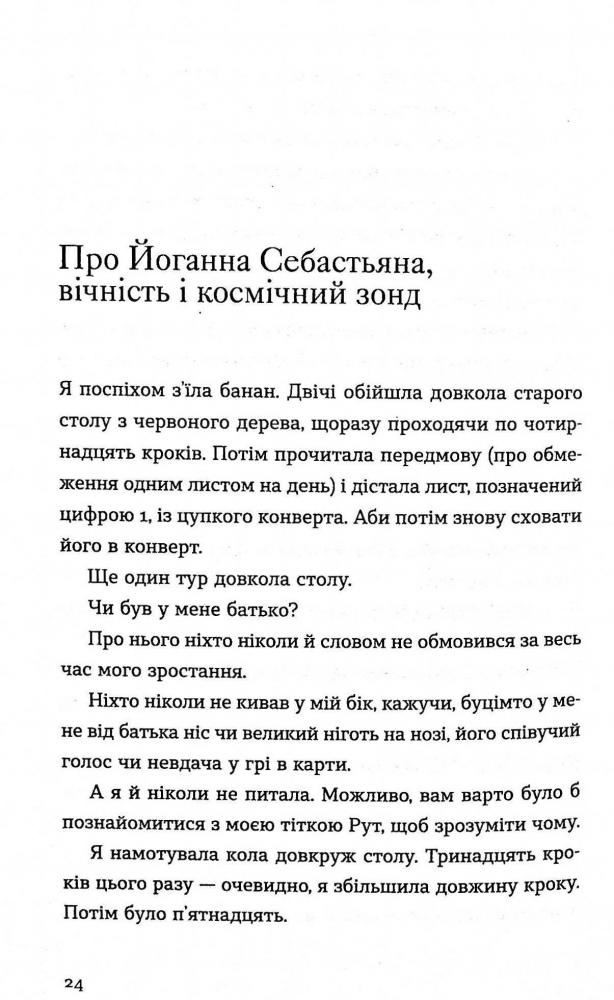 Про Йоганна Себастьяна, вічність і космічний зонд

Я поспіхом з'їла банан. Двічі обійшла довкола старого столу з червоного дерева, щоразу проходячи по чотирнадцять кроків. Потім прочитала передмову (про обмеження одним листом на день) і дістала лист, позначений цифрою 1, із цупкого конверта. Аби потім знову сховати його в конверт.

Ще один тур довкола столу.

Чи був у мене батько?

Про нього ніхто ніколи й словом не обмовився за весь час мого зростання.

Ніхто ніколи не кивав у мій бік, кажучи, буцімто у мене від батька ніс чи великий ніготь на нозі, його співучий голос чи невдача у грі в карти.

А я й ніколи не питала. Можливо, вам варто було б познайомитися з моєю тіткою Рут, щоб зрозуміти чому.

Я намотувала кола довкруж столу. Тринадцять кроків цього разу — очевидно, я збільшила довжину кроку. Потім було п'ятнадцять.

24